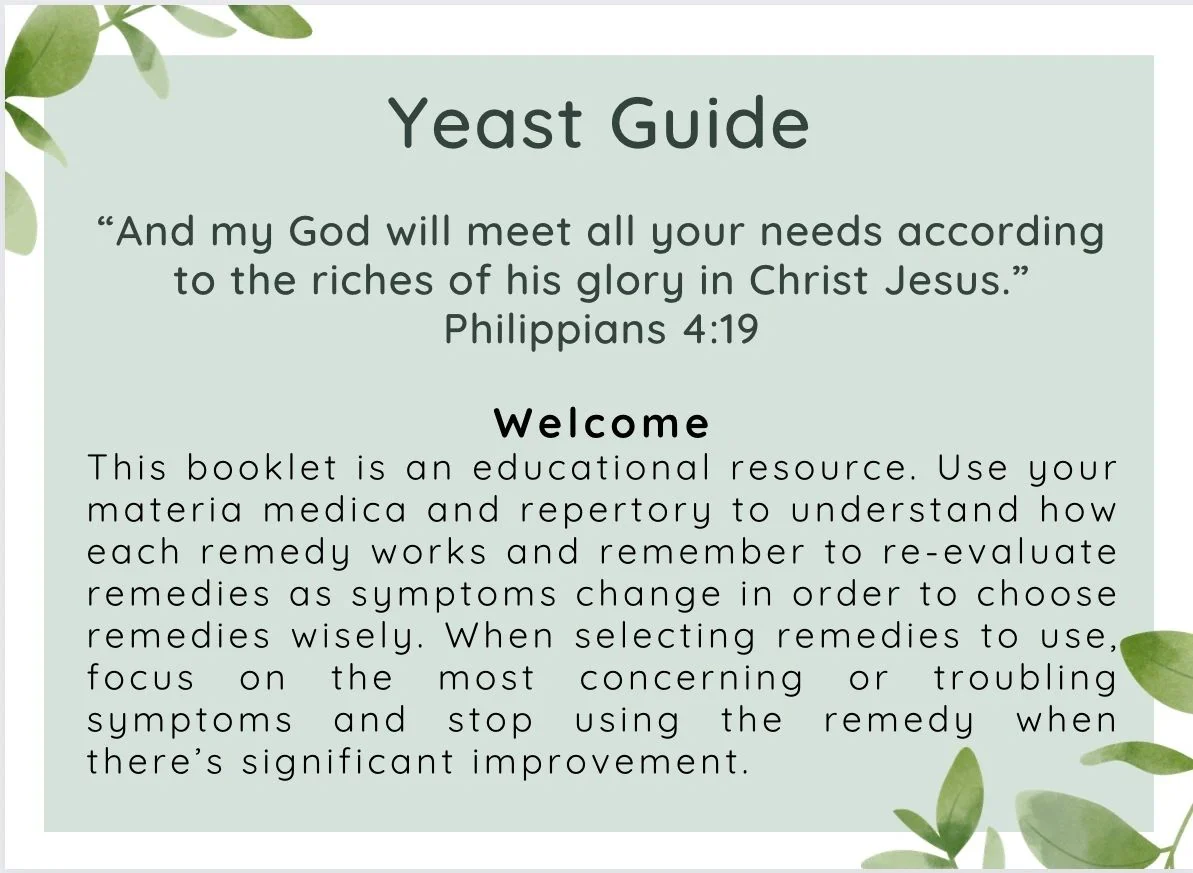 Yeast Guide

“And my God will meet all your needs according to the riches of his glory in Christ Jesus.”
Philippians 4:19

Welcome

This booklet is an educational resource. Use your materia medica and repertory to understand how each remedy works and remember to re-evaluate remedies as symptoms change in order to choose remedies wisely. When selecting remedies to use, focus on the most concerning or troubling symptoms and stop using the remedy when there’s significant improvement.